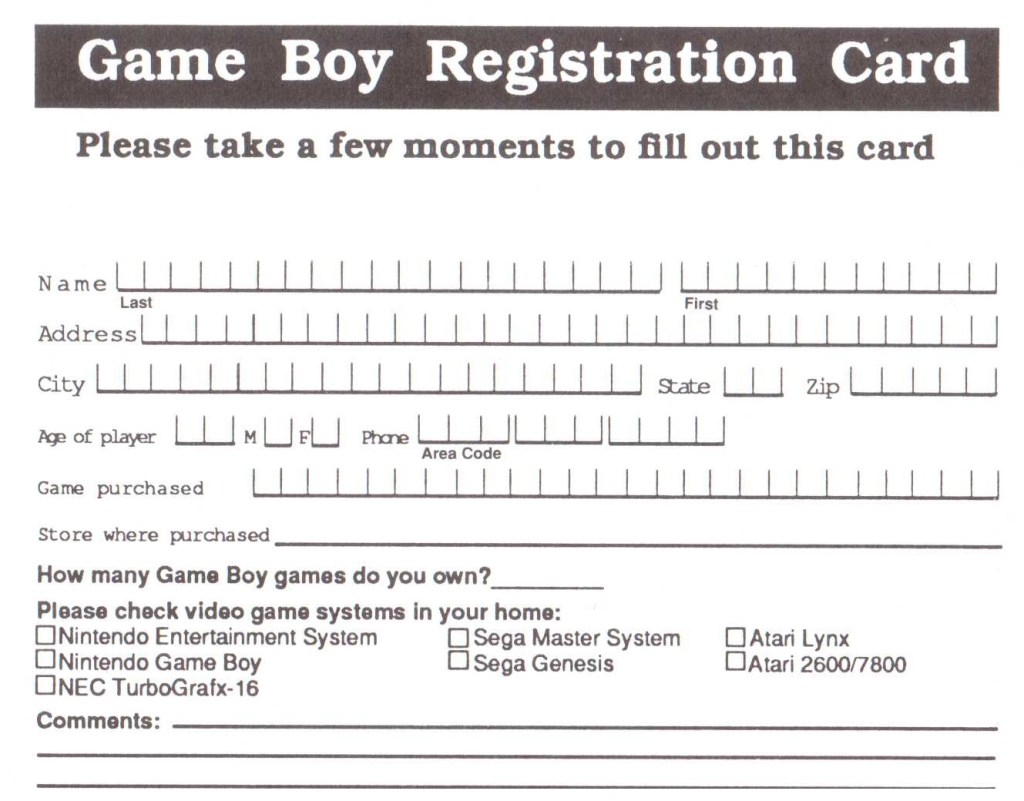 Game Boy Registration Card

Please take a few moments to fill out this card

Name
Last
First
Address
City
State
Zip
Age of player
M
F
Phone
Area Code
Game purchased
Store where purchased

How many Game Boy games do you own?

Please check video game systems in your home:
☐Nintendo Entertainment System
☐Nintendo Game Boy
☐NEC TurboGrafx-16
☐Sega Master System
☐Sega Genesis
☐Atari Lynx
☐Atari 2600/7800

Comments: